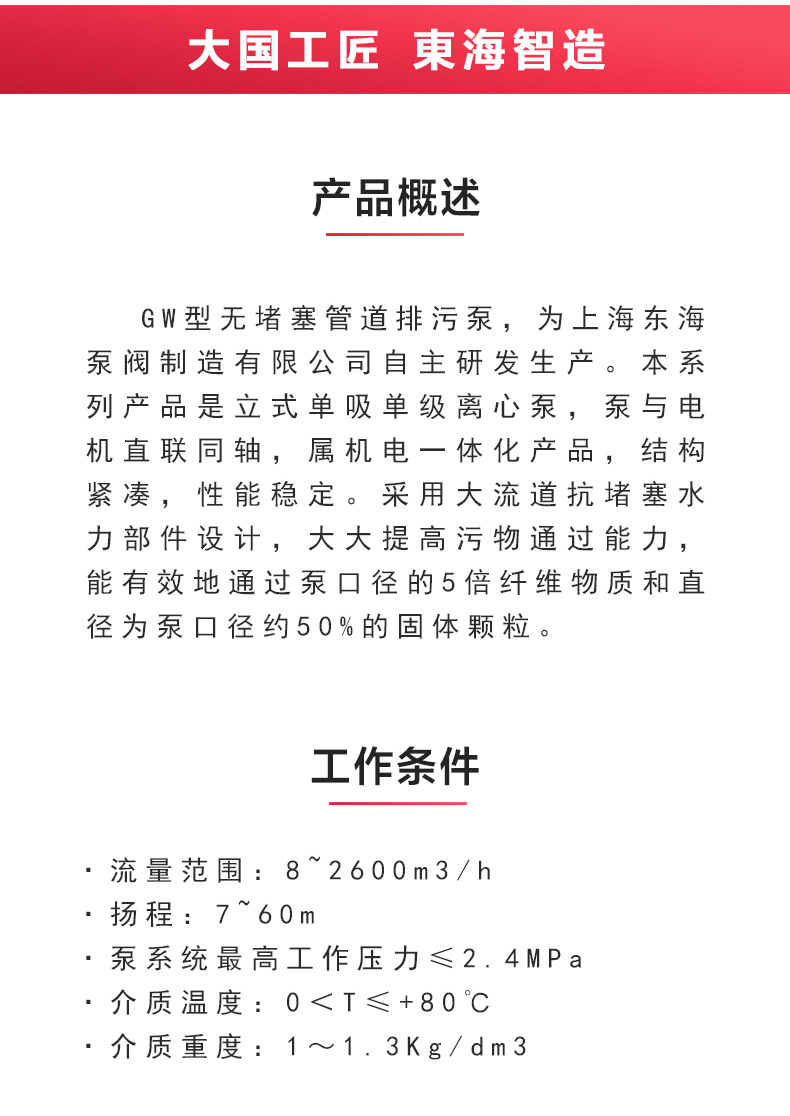 大国工匠 東海智造

产品概述

GW型无堵塞管道排污泵，为上海东海泵阀制造有限公司自主研发生产。本系列产品是立式单吸单级离心泵，泵与电机直联同轴，属机电一体化产品，结构紧凑，性能稳定。采用大流道抗堵塞水力部件设计，大大提高污物通过能力，能有效地通过泵口径的5倍纤维物质和直径为泵口径约50%的固体颗粒。

工作条件

· 流量范围：8~2600m3/h
· 扬程：7~60m
· 泵系统最高工作压力≤2.4MPa
· 介质温度：0＜T≤+80℃
· 介质重度：1～1.3Kg/dm3